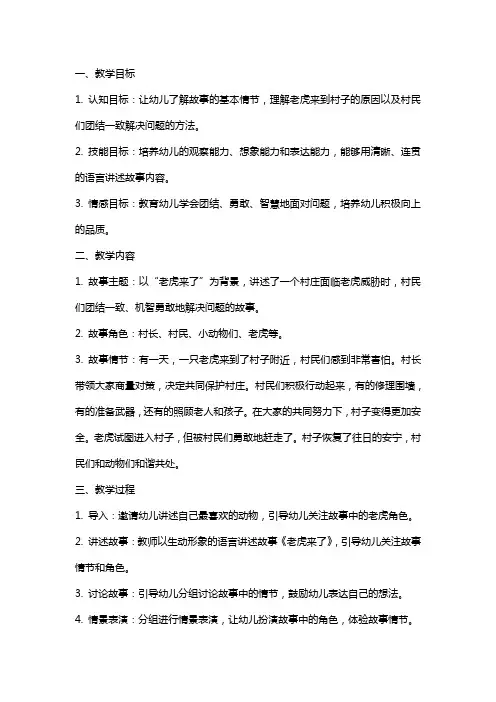 一、教学目标

1. 认知目标：让幼儿了解故事的基本情节，理解老虎来到村子的原因以及村民们团结一致解决问题的方法。

2. 技能目标：培养幼儿的观察能力、想象能力和表达能力，能够用清晰、连贯的语言讲述故事内容。

3. 情感目标：教育幼儿学会团结、勇敢、智慧地面对问题，培养幼儿积极向上的品质。

二、教学内容

1. 故事主题：以“老虎来了”为背景，讲述了一个村庄面临老虎威胁时，村民们团结一致、机智勇敢地解决问题的故事。

2. 故事角色：村长、村民、小动物们、老虎等。

3. 故事情节：有一天，一只老虎来到了村子附近，村民们感到非常害怕。村长带领大家商量对策，决定共同保护村庄。村民们积极行动起来，有的修理围墙，有的准备武器，还有的照顾老人和孩子。在大家的共同努力下，村子变得更加安全。老虎试图进入村子，但被村民们勇敢地赶走了。村子恢复了往日的安宁，村民们和动物们和谐共处。

三、教学过程

1. 导入：邀请幼儿讲述自己最喜欢的动物，引导幼儿关注故事中的老虎角色。

2. 讲述故事：教师以生动形象的语言讲述故事《老虎来了》，引导幼儿关注故事情节和角色。

3. 讨论故事：引导幼儿分组讨论故事中的情节，鼓励幼儿表达自己的想法。

4. 情景表演：分组进行情景表演，让幼儿扮演故事中的角色，体验故事情节。